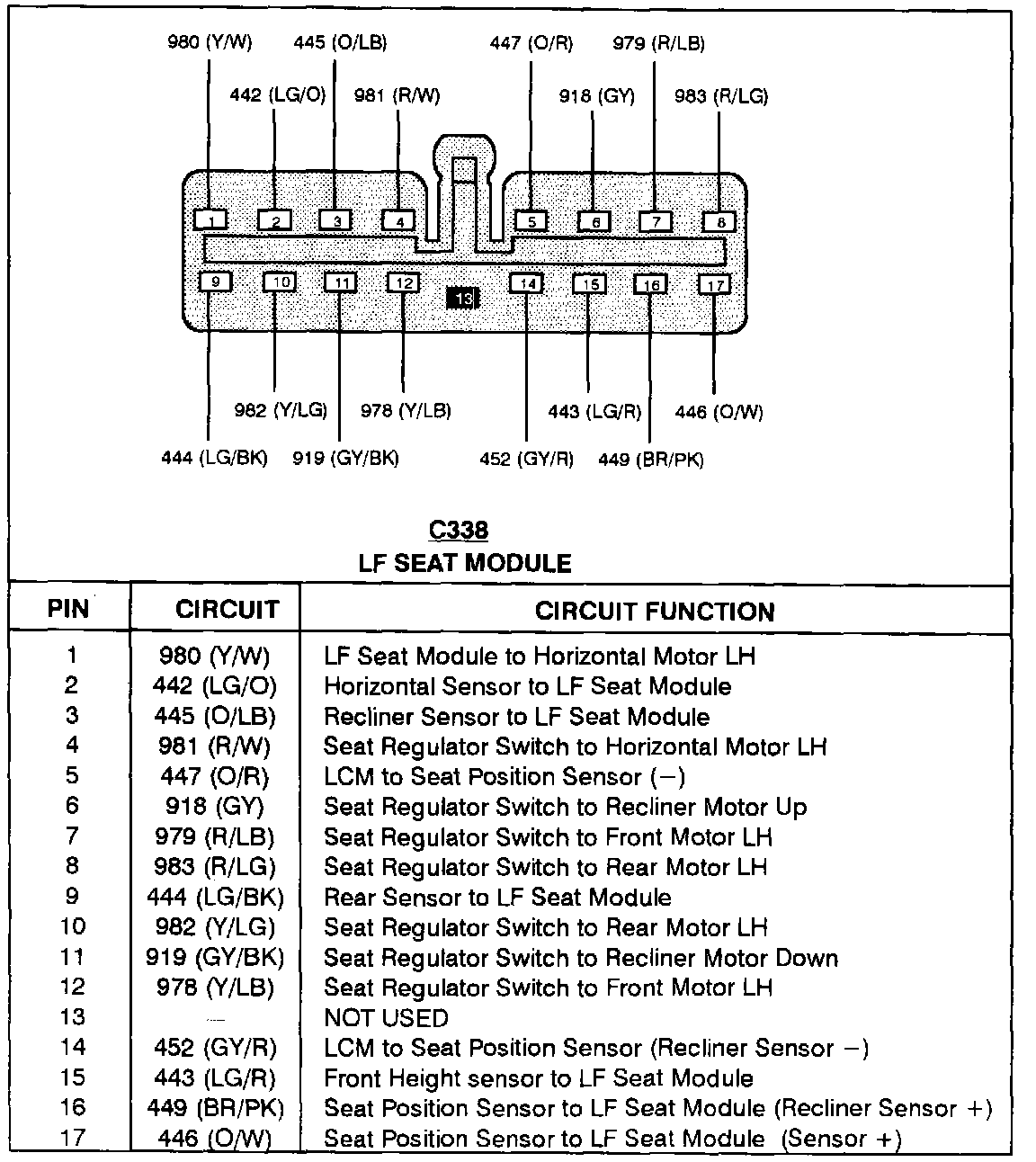 980 (Y/W) 445 (O/LB) 447 (O/R) 979 (R/LB)

442 (LG/O) 981 (R/W) 918 (GY) 983 (R/LG)

1 2 3 4 5 6 7 8

9 10 11 12 13 14 15 16 17

982 (Y/LG) 978 (Y/LB) 443 (LG/R) 446 (O/W)

444 (LG/BK) 919 (GY/BK) 452 (GY/R) 449 (BR/PK)

C338
LF SEAT MODULE

| PIN | CIRCUIT | CIRCUIT FUNCTION |
|---|---|---|
| 1 | 980 (Y/W) | LF Seat Module to Horizontal Motor LH |
| 2 | 442 (LG/O) | Horizontal Sensor to LF Seat Module |
| 3 | 445 (O/LB) | Recliner Sensor to LF Seat Module |
| 4 | 981 (R/W) | Seat Regulator Switch to Horizontal Motor LH |
| 5 | 447 (O/R) | LCM to Seat Position Sensor (−) |
| 6 | 918 (GY) | Seat Regulator Switch to Recliner Motor Up |
| 7 | 979 (R/LB) | Seat Regulator Switch to Front Motor LH |
| 8 | 983 (R/LG) | Seat Regulator Switch to Rear Motor LH |
| 9 | 444 (LG/BK) | Rear Sensor to LF Seat Module |
| 10 | 982 (Y/LG) | Seat Regulator Switch to Rear Motor LH |
| 11 | 919 (GY/BK) | Seat Regulator Switch to Recliner Motor Down |
| 12 | 978 (Y/LB) | Seat Regulator Switch to Front Motor LH |
| 13 | — | NOT USED |
| 14 | 452 (GY/R) | LCM to Seat Position Sensor (Recliner Sensor −) |
| 15 | 443 (LG/R) | Front Height sensor to LF Seat Module |
| 16 | 449 (BR/PK) | Seat Position Sensor to LF Seat Module (Recliner Sensor +) |
| 17 | 446 (O/W) | Seat Position Sensor to LF Seat Module (Sensor +) |